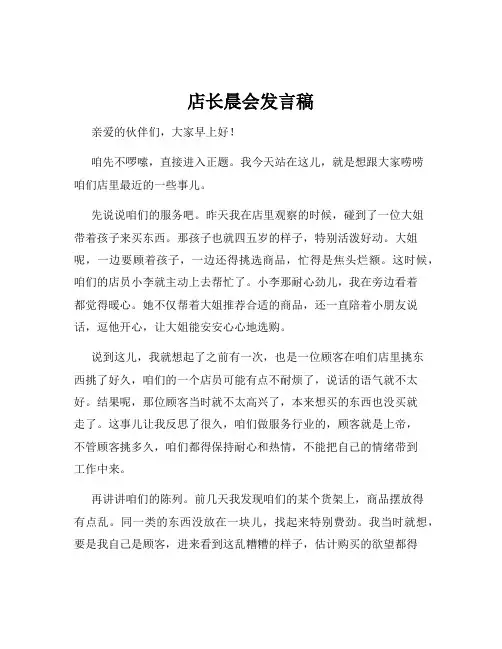 店长晨会发言稿

亲爱的伙伴们，大家早上好！

咱先不啰嗦，直接进入正题。我今天站在这儿，就是想跟大家唠唠咱们店里最近的一些事儿。

先说说咱们的服务吧。昨天我在店里观察的时候，碰到了一位大姐带着孩子来买东西。那孩子也就四五岁的样子，特别活泼好动。大姐呢，一边要顾着孩子，一边还得挑选商品，忙得是焦头烂额。这时候，咱们的店员小李就主动上去帮忙了。小李那耐心劲儿，我在旁边看着都觉得暖心。她不仅帮着大姐推荐合适的商品，还一直陪着小朋友说话，逗他开心，让大姐能安安心心地选购。

说到这儿，我就想起了之前有一次，也是一位顾客在咱们店里挑东西挑了好久，咱们的一个店员可能有点不耐烦了，说话的语气就不太好。结果呢，那位顾客当时就不太高兴了，本来想买的东西也没买就走了。这事儿让我反思了很久，咱们做服务行业的，顾客就是上帝，不管顾客挑多久，咱们都得保持耐心和热情，不能把自己的情绪带到工作中来。

再讲讲咱们的陈列。前几天我发现咱们的某个货架上，商品摆放得有点乱。同一类的东西没放在一块儿，找起来特别费劲。我当时就想，要是我自己是顾客，进来看到这乱糟糟的样子，估计购买的欲望都得